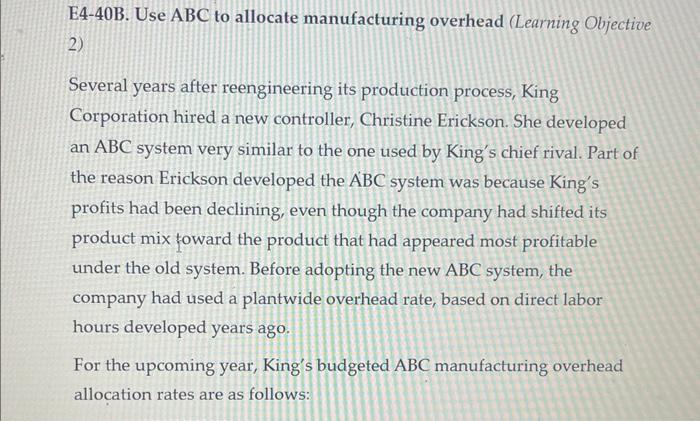 E4-40B. Use ABC to allocate manufacturing overhead (Learning Objective 2)

Several years after reengineering its production process, King Corporation hired a new controller, Christine Erickson. She developed an ABC system very similar to the one used by King's chief rival. Part of the reason Erickson developed the ABC system was because King's profits had been declining, even though the company had shifted its product mix toward the product that had appeared most profitable under the old system. Before adopting the new ABC system, the company had used a plantwide overhead rate, based on direct labor hours developed years ago.

For the upcoming year, King's budgeted ABC manufacturing overhead allocation rates are as follows: